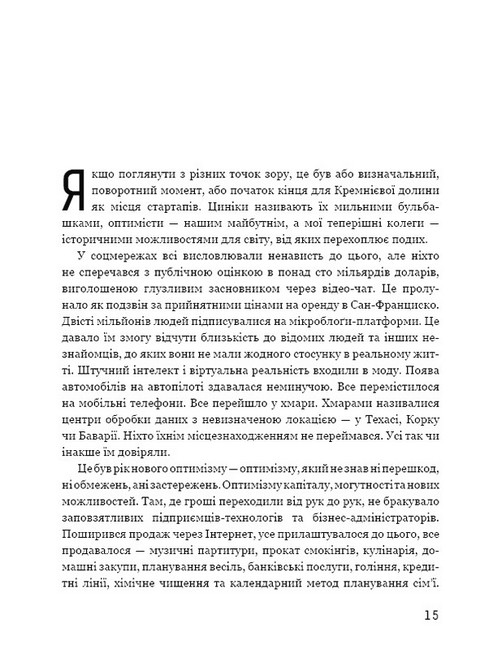 Якщо поглянути з різних точок зору, це був або визначальний, поворотний момент, або початок кінця для Кремнієвої долини як місця стартапів. Циніки називають їх мильними бульбашками, оптимісти — нашим майбутнім, а мої теперішні колеги — історичними можливостями для світу, від яких перехоплює подих.

У соцмережах всі висловлювали ненависть до цього, але ніхто не сперечався з публічною оцінкою в понад сто мільярдів доларів, виголошеною глузливим засновником через відео-чат. Це пролунало як подзвін за прийнятними цінами на оренду в Сан-Франциско. Двісті мільйонів людей підписувалися на мікроблоги-платформи. Це давало їм змогу відчути близькість до відомих людей та інших незнайомців, до яких вони не мали жодного стосунку в реальному житті. Штучний інтелект і віртуальна реальність входили в моду. Поява автомобілів на автопілоті здавалася неминучою. Все перемістилося на мобільні телефони. Все перейшло у хмари. Хмарами називалися центри обробки даних з невизначеною локацією — у Техасі, Корку чи Баварії. Ніхто їхнім місцезнаходженням не переймався. Усі так чи інакше їм довіряли.

Це був рік нового оптимізму — оптимізму, який не знав ні перешкод, ні обмежень, ані застережень. Оптимізму капіталу, могутності та нових можливостей. Там, де гроші переходили від рук до рук, не бракувало заповзятливих підприємців-технологів та бізнес-адміністраторів. Поширився продаж через Інтернет, усе прилаштувалося до цього, все продавалося — музичні партитури, прокат смокінгів, кулінарія, домашні закупи, планування весіль, банківські послуги, гоління, кредитні лінії, хімічне чищення та календарний метод планування сім'ї.

15